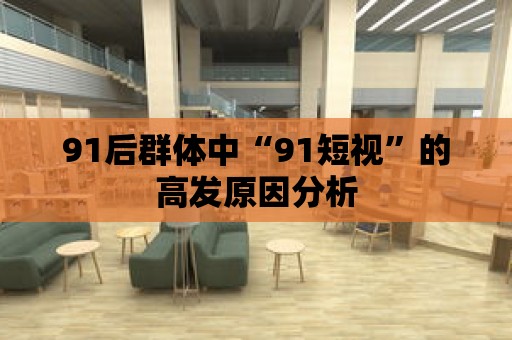 91后群体中“91短视”的高发原因分析